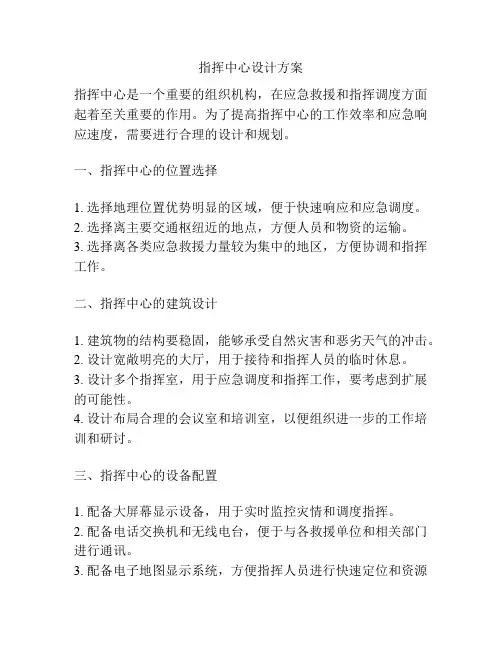 指挥中心设计方案

指挥中心是一个重要的组织机构，在应急救援和指挥调度方面起着至关重要的作用。为了提高指挥中心的工作效率和应急响应速度，需要进行合理的设计和规划。

一、指挥中心的位置选择

1. 选择地理位置优势明显的区域，便于快速响应和应急调度。
2. 选择离主要交通枢纽近的地点，方便人员和物资的运输。
3. 选择离各类应急救援力量较为集中的地区，方便协调和指挥工作。

二、指挥中心的建筑设计

1. 建筑物的结构要稳固，能够承受自然灾害和恶劣天气的冲击。
2. 设计宽敞明亮的大厅，用于接待和指挥人员的临时休息。
3. 设计多个指挥室，用于应急调度和指挥工作，要考虑到扩展的可能性。
4. 设计布局合理的会议室和培训室，以便组织进一步的工作培训和研讨。

三、指挥中心的设备配置

1. 配备大屏幕显示设备，用于实时监控灾情和调度指挥。
2. 配备电话交换机和无线电台，便于与各救援单位和相关部门进行通讯。
3. 配备电子地图显示系统，方便指挥人员进行快速定位和资源